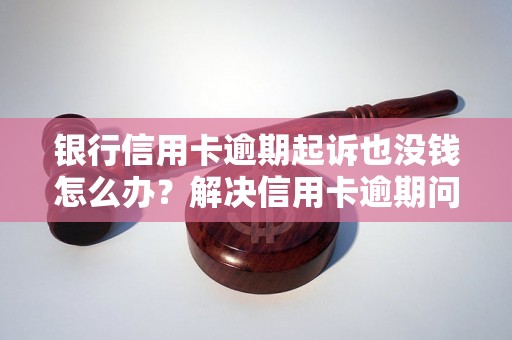 银行信用卡逾期起诉也没钱怎么办？解决信用卡逾期问